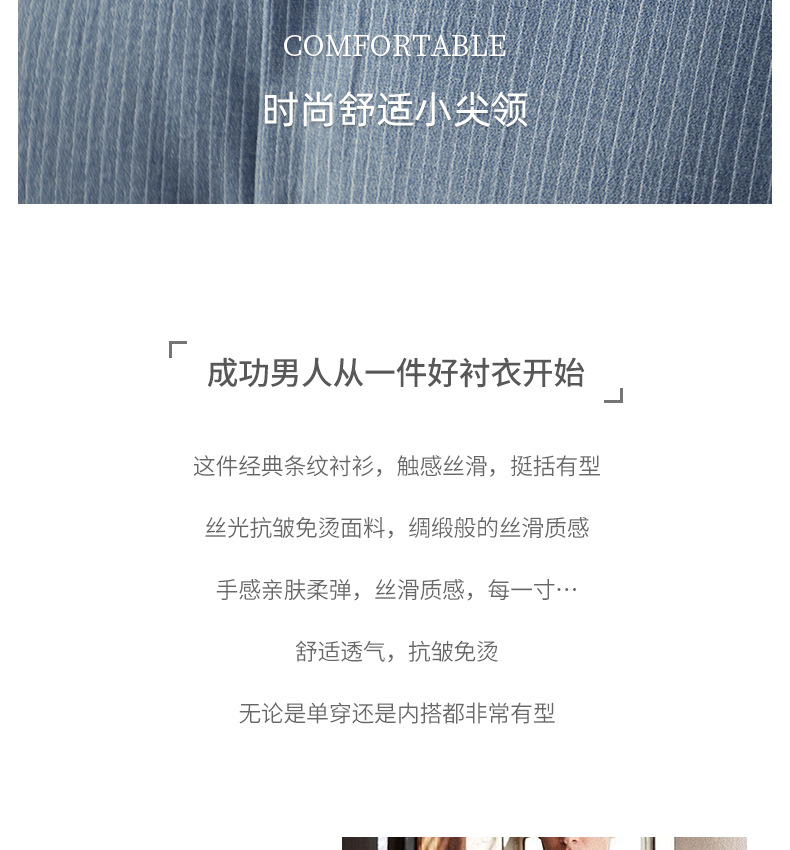 COMFORTABLE

时尚舒适小尖领

成功男人从一件好衬衣开始

这件经典条纹衬衫，触感丝滑，挺括有型

丝光抗皱免烫面料，绸缎般的丝滑质感

手感亲肤柔弹，丝滑质感，每一寸…

舒适透气，抗皱免烫

无论是单穿还是内搭都非常有型